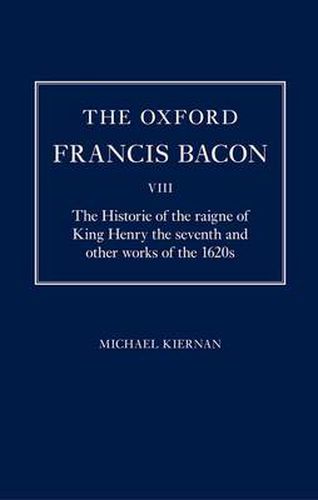 THE OXFORD
FRANCIS BACON

VIII

The Historie of the raigne of King Henry the seventh and other works of the 1620s

MICHAEL KIERNAN